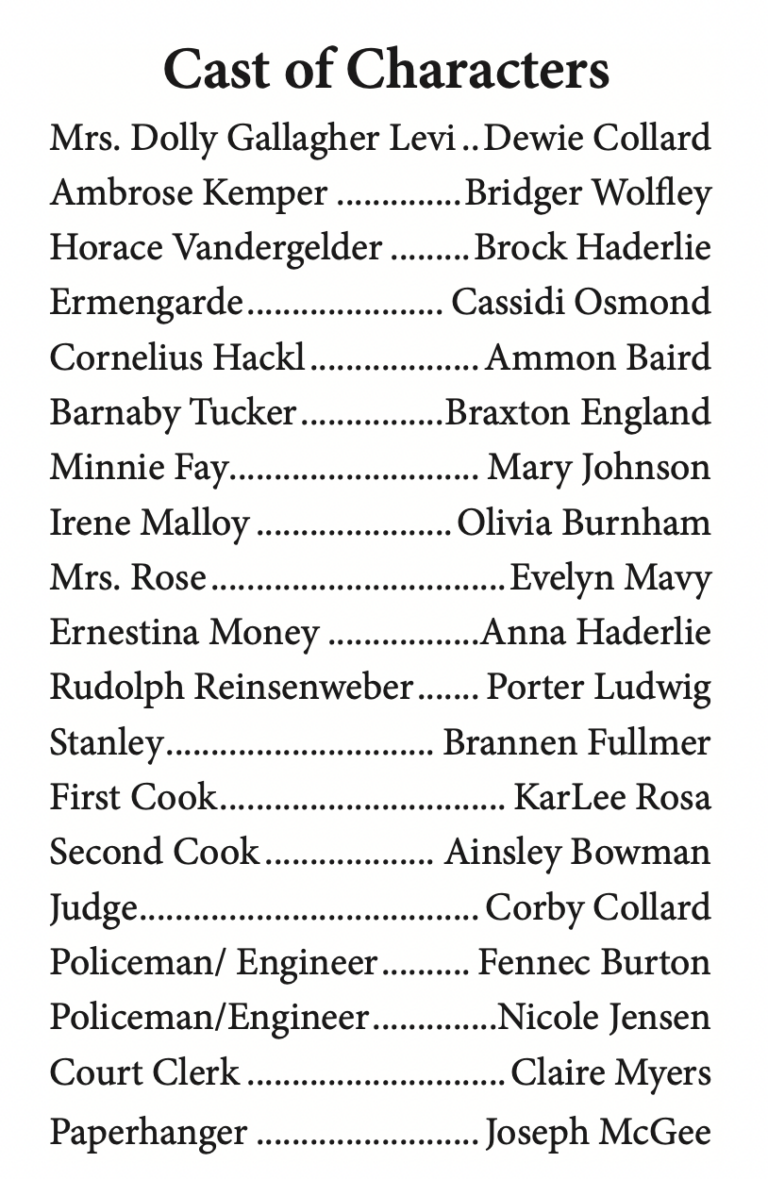 Cast of Characters

Mrs. Dolly Gallagher Levi Dewie Collard
Ambrose Kemper Bridger Wolfley
Horace Vandergelder Brock Haderlie
Ermengarde Cassidi Osmond
Cornelius Hackl Ammon Baird
Barnaby Tucker Braxton England
Minnie Fay Mary Johnson
Irene Malloy Olivia Burnham
Mrs. Rose Evelyn Mavy
Ernestina Money Anna Haderlie
Rudolph Reinsenweber Porter Ludwig
Stanley Brannen Fullmer
First Cook KarLee Rosa
Second Cook Ainsley Bowman
Judge Corby Collard
Policeman/ Engineer Fennec Burton
Policeman/Engineer Nicole Jensen
Court Clerk Claire Myers
Paperhanger Joseph McGee